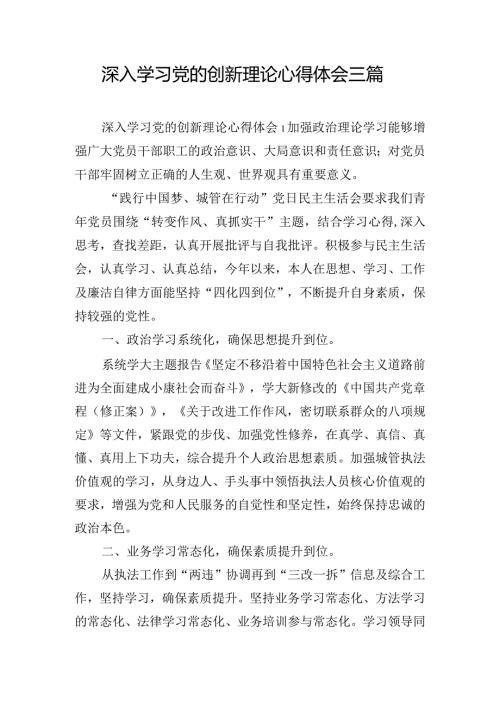 深入学习党的创新理论心得体会三篇

深入学习党的创新理论心得体会1加强政治理论学习能够增强广大党员干部职工的政治意识、大局意识和责任意识；对党员干部牢固树立正确的人生观、世界观具有重要意义。

“践行中国梦、城管在行动”党日民主生活会要求我们青年党员围绕“转变作风、真抓实干”主题，结合学习心得,深入思考，查找差距，认真开展批评与自我批评。积极参与民主生活会，认真学习、认真总结，今年以来，本人在思想、学习、工作及廉洁自律方面能坚持“四化四到位”，不断提升自身素质，保持较强的党性。

一、政治学习系统化，确保思想提升到位。

系统学大主题报告《坚定不移沿着中国特色社会主义道路前进为全面建成小康社会而奋斗》，学大新修改的《中国共产党章程（修正案）》，《关于改进工作作风，密切联系群众的八项规定》等文件，紧跟党的步伐、加强党性修养，在真学、真信、真懂、真用上下功夫，综合提升个人政治思想素质。加强城管执法价值观的学习，从身边人、手头事中领悟执法人员核心价值观的要求，增强为党和人民服务的自觉性和坚定性，始终保持忠诚的政治本色。

二、业务学习常态化，确保素质提升到位。

从执法工作到“两违”协调再到“三改一拆”信息及综合工作，坚持学习，确保素质提升。坚持业务学习常态化、方法学习的常态化、法律学习常态化、业务培训参与常态化。学习领导同